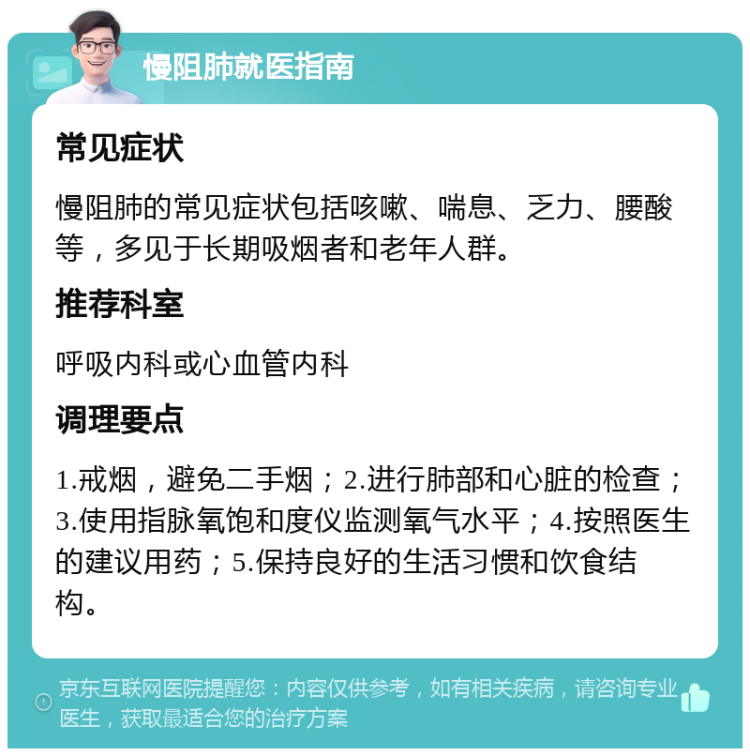 慢阻肺就医指南

常见症状

慢阻肺的常见症状包括咳嗽、喘息、乏力、腰酸等，多见于长期吸烟者和老年人群。

推荐科室

呼吸内科或心血管内科

调理要点

1.戒烟，避免二手烟；2.进行肺部和心脏的检查；3.使用指脉氧饱和度仪监测氧气水平；4.按照医生的建议用药；5.保持良好的生活习惯和饮食结构。

京东互联网医院提醒您：内容仅供参考，如有相关疾病，请咨询专业医生，获取最适合您的治疗方案